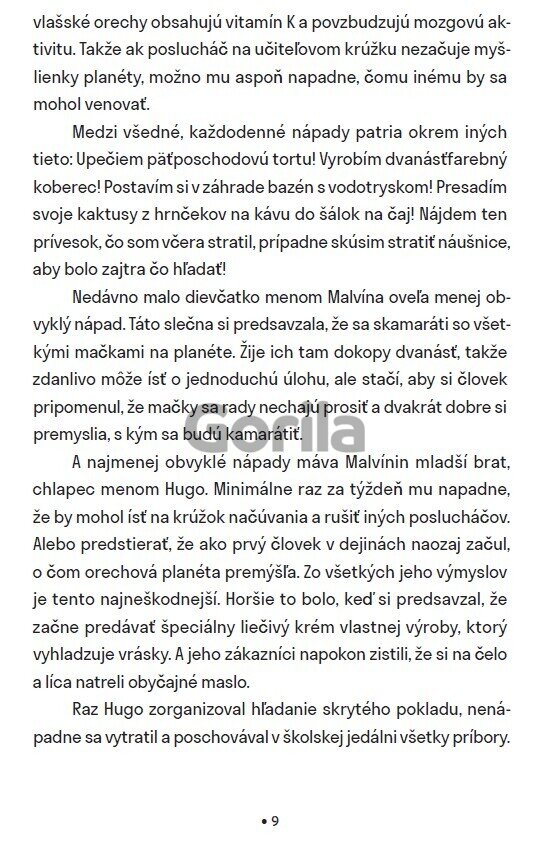 vlašské orechy obsahujú vitamín K a povzbudzujú mozgovú aktivitu. Takže ak poslucháč na učiteľovom krúžku nezačuje myšlienky planéty, možno mu aspoň napadne, čomu inému by sa mohol venovať.

Medzi všedné, každodenné nápady patria okrem iných tieto: Upečiem päťposchodovú tortu! Vyrobím dvanásťfarebný koberec! Postavím si v záhrade bazén s vodotryskom! Presadím svoje kaktusy z hrnčekov na kávu do šálok na čaj! Nájdem ten prívesok, čo som včera stratil, prípadne skúsim stratiť náušnice, aby bolo zajtra čo hľadať!

Nedávno malo dievčatko menom Malvína oveľa menej obvyklý nápad. Táto slečna si predsavzala, že sa skamaráti so všetkými mačkami na planéte. Žije ich tam dokopy dvanásť, takže zdanlivo môže ísť o jednoduchú úlohu, ale stačí, aby si človek pripomenul, že mačky sa rady nechajú prosiť a dvakrát dobre si premyslia, s kým sa budú kamarátiť.

Gorila

A najmenej obvyklé nápady máva Malvínin mladší brat, chlapec menom Hugo. Minimálne raz za týždeň mu napadne, že by mohol ísť na krúžok načúvania a rušiť iných poslucháčov. Alebo predstierať, že ako prvý človek v dejinách naozaj začul, o čom orechová planéta premýšľa. Zo všetkých jeho výmyslov je tento najneškodnejší. Horšie to bolo, keď si predsavzal, že začne predávať špeciálny liečivý krém vlastnej výroby, ktorý vyhladzuje vrásky. A jeho zákazníci napokon zistili, že si na čelo a líca natreli obyčajné maslo.

Raz Hugo zorganizoval hľadanie skrytého pokladu, nenápadne sa vytratil a poschovával v školskej jedálni všetky príbory.

• 9